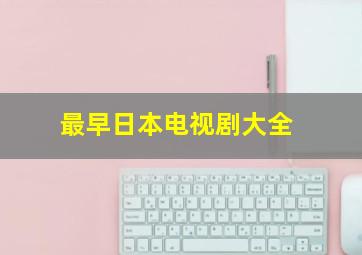 最早日本电视剧大全